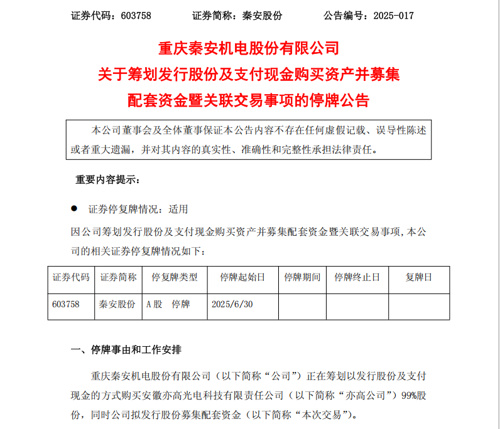 证券代码：603758　　证券简称：秦安股份　　公告编号：2025-017

重庆秦安机电股份有限公司
关于筹划发行股份及支付现金购买资产并募集配套资金暨关联交易事项的停牌公告

本公司董事会及全体董事保证本公告内容不存在任何虚假记载、误导性陈述或者重大遗漏，并对其内容的真实性、准确性和完整性承担法律责任。

重要内容提示：

● 证券停复牌情况：适用

因公司筹划发行股份及支付现金购买资产并募集配套资金暨关联交易事项，本公司的相关证券停复牌情况如下：

| 证券代码 | 证券简称 | 停复牌类型 | 停牌起始日 | 停牌期间 | 停牌终止日 | 复牌日 |
|---|---|---|---|---|---|---|
| 603758 | 秦安股份 | A股　停牌 | 2025/6/30 | | | |

一、停牌事由和工作安排

重庆秦安机电股份有限公司（以下简称“公司”）正在筹划以发行股份及支付现金的方式购买安徽亦高光电科技有限责任公司（以下简称“亦高公司”）99%股份，同时公司拟发行股份募集配套资金（以下简称“本次交易”）。